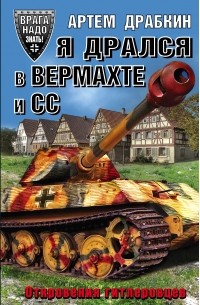 ВРАГА НАДО ЗНАТЬ!

АРТЕМ ДРАБКИН

Я ДРАЛСЯ В ВЕРМАХТЕ И СС

Откровения гитлеровцев